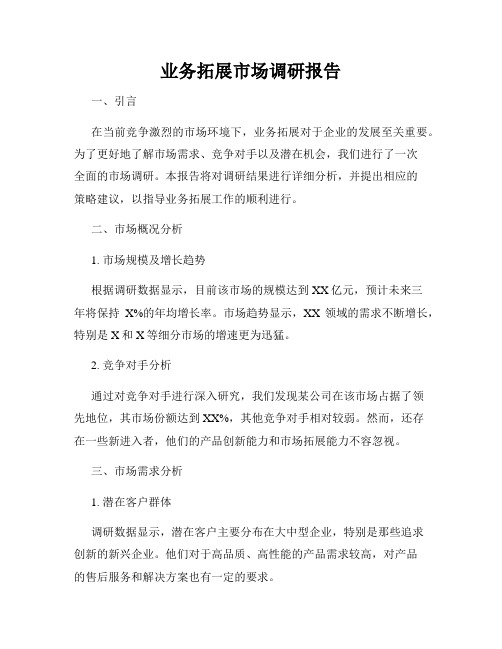 业务拓展市场调研报告

一、引言

在当前竞争激烈的市场环境下，业务拓展对于企业的发展至关重要。为了更好地了解市场需求、竞争对手以及潜在机会，我们进行了一次全面的市场调研。本报告将对调研结果进行详细分析，并提出相应的策略建议，以指导业务拓展工作的顺利进行。

二、市场概况分析

1. 市场规模及增长趋势

根据调研数据显示，目前该市场的规模达到 XX 亿元，预计未来三年将保持 X%的年均增长率。市场趋势显示，XX 领域的需求不断增长，特别是 X 和 X 等细分市场的增速更为迅猛。

2. 竞争对手分析

通过对竞争对手进行深入研究，我们发现某公司在该市场占据了领先地位，其市场份额达到 XX%，其他竞争对手相对较弱。然而，还存在一些新进入者，他们的产品创新能力和市场拓展能力不容忽视。

三、市场需求分析

1. 潜在客户群体

调研数据显示，潜在客户主要分布在大中型企业，特别是那些追求创新的新兴企业。他们对于高品质、高性能的产品需求较高，对产品的售后服务和解决方案也有一定的要求。